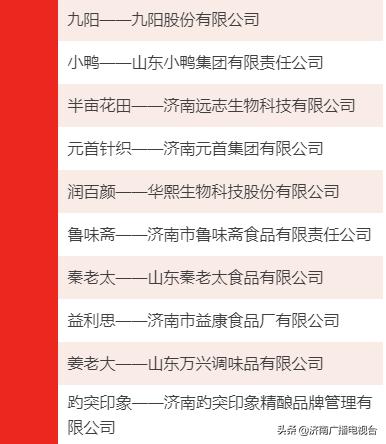 九阳——九阳股份有限公司

小鸭——山东小鸭集团有限责任公司

半亩花田——济南远志生物科技有限公司

元首针织——济南元首集团有限公司

润百颜——华熙生物科技股份有限公司

鲁味斋——济南市鲁味斋食品有限责任公司

秦老太——山东秦老太食品有限公司

益利思——济南市益康食品厂有限公司

姜老大——山东万兴调味品有限公司

趵突印象——济南趵突印象精酿品牌管理有限公司

头条 @济南广播电视台